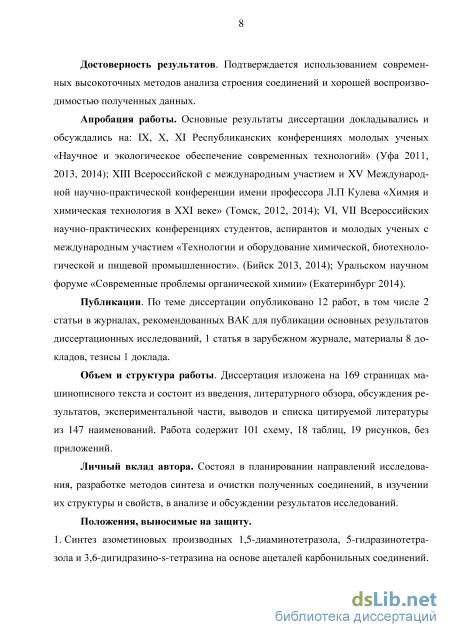 8

**Достоверность результатов**. Подтверждается использованием современных высокоточных методов анализа строения соединений и хорошей воспроизводимостью полученных данных.

**Апробация работы.** Основные результаты диссертации докладывались и обсуждались на: IX, X, XI Республиканских конференциях молодых ученых «Научное и экологическое обеспечение современных технологий» (Уфа 2011, 2013, 2014); XIII Всероссийской с международным участием и XV Международной научно-практической конференции имени профессора Л.П Кулева «Химия и химическая технология в XXI веке» (Томск, 2012, 2014); VI, VII Всероссийских научно-практических конференциях студентов, аспирантов и молодых ученых с международным участием «Технологии и оборудование химической, биотехнологической и пищевой промышленности». (Бийск 2013, 2014); Уральском научном форуме «Современные проблемы органической химии» (Екатеринбург 2014).

**Публикации**. По теме диссертации опубликовано 12 работ, в том числе 2 статьи в журналах, рекомендованных ВАК для публикации основных результатов диссертационных исследований, 1 статья в зарубежном журнале, материалы 8 докладов, тезисы 1 доклада.

**Объем и структура работы**. Диссертация изложена на 169 страницах машинописного текста и состоит из введения, литературного обзора, обсуждения результатов, экспериментальной части, выводов и списка цитируемой литературы из 147 наименований. Работа содержит 101 схему, 18 таблиц, 19 рисунков, без приложений.

**Личный вклад автора.** Состоял в планировании направлений исследования, разработке методов синтеза и очистки полученных соединений, в изучении их структуры и свойств, в анализе и обсуждении результатов исследований.

**Положения, выносимые на защиту.**

1. Синтез азометиновых производных 1,5-диаминотетразола, 5-гидразинотетразола и 3,6-дигидразино-s-тетразина на основе ацеталей карбонильных соединений.

dsLib.net
библиотека диссертаций